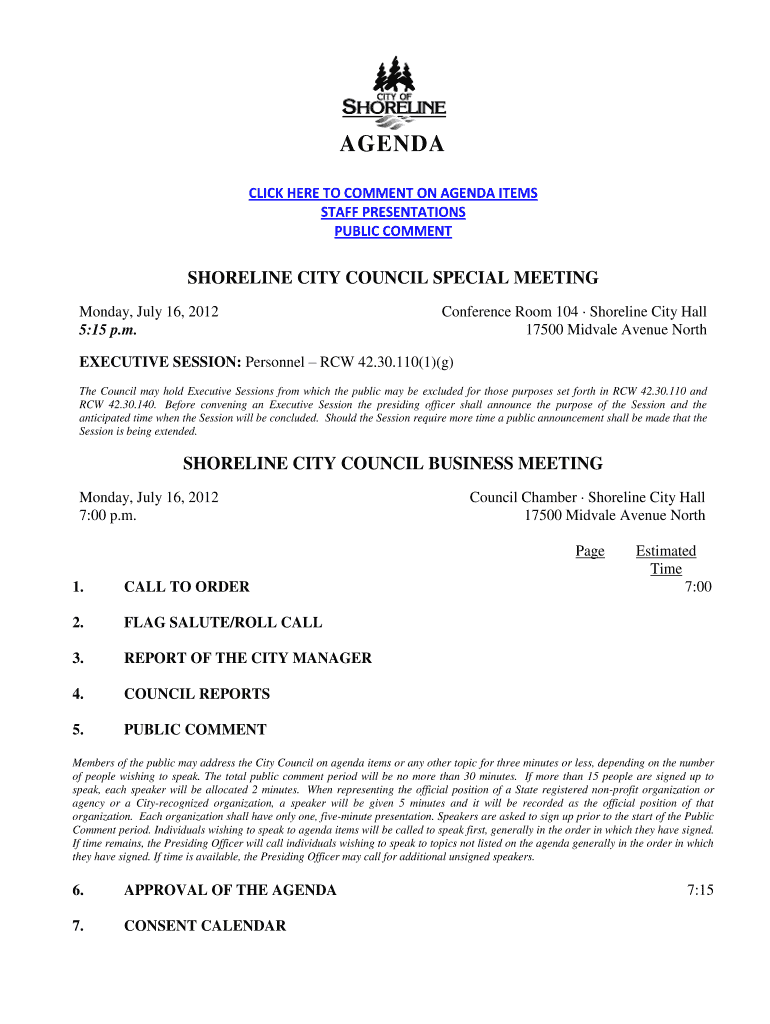 CITY OF
SHORELINE

AGENDA

CLICK HERE TO COMMENT ON AGENDA ITEMS
STAFF PRESENTATIONS
PUBLIC COMMENT

SHORELINE CITY COUNCIL SPECIAL MEETING

Monday, July 16, 2012
5:15 p.m.

Conference Room 104 · Shoreline City Hall
17500 Midvale Avenue North

EXECUTIVE SESSION: Personnel – RCW 42.30.110(1)(g)

The Council may hold Executive Sessions from which the public may be excluded for those purposes set forth in RCW 42.30.110 and RCW 42.30.140. Before convening an Executive Session the presiding officer shall announce the purpose of the Session and the anticipated time when the Session will be concluded. Should the Session require more time a public announcement shall be made that the Session is being extended.

SHORELINE CITY COUNCIL BUSINESS MEETING

Monday, July 16, 2012
7:00 p.m.

Council Chamber · Shoreline City Hall
17500 Midvale Avenue North

Page Estimated Time

1. CALL TO ORDER 7:00

2. FLAG SALUTE/ROLL CALL

3. REPORT OF THE CITY MANAGER

4. COUNCIL REPORTS

5. PUBLIC COMMENT

Members of the public may address the City Council on agenda items or any other topic for three minutes or less, depending on the number of people wishing to speak. The total public comment period will be no more than 30 minutes. If more than 15 people are signed up to speak, each speaker will be allocated 2 minutes. When representing the official position of a State registered non-profit organization or agency or a City-recognized organization, a speaker will be given 5 minutes and it will be recorded as the official position of that organization. Each organization shall have only one, five-minute presentation. Speakers are asked to sign up prior to the start of the Public Comment period. Individuals wishing to speak to agenda items will be called to speak first, generally in the order in which they have signed. If time remains, the Presiding Officer will call individuals wishing to speak to topics not listed on the agenda generally in the order in which they have signed. If time is available, the Presiding Officer may call for additional unsigned speakers.

6. APPROVAL OF THE AGENDA 7:15

7. CONSENT CALENDAR